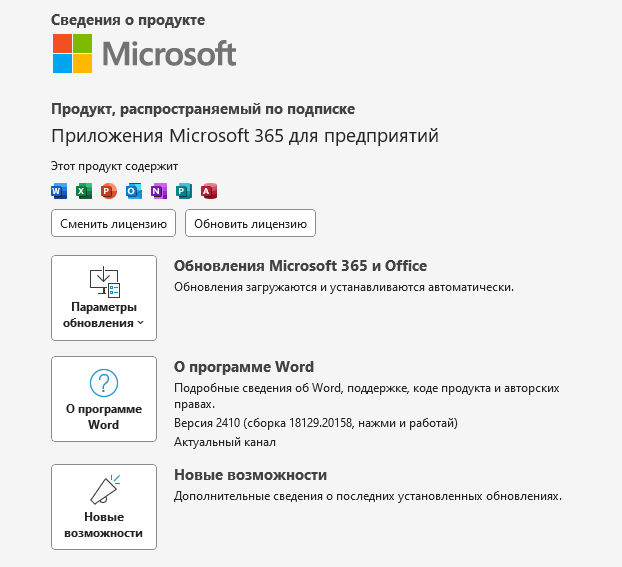 Сведения о продукте

Microsoft

Продукт, распространяемый по подписке

Приложения Microsoft 365 для предприятий

Этот продукт содержит

W X P O N P A

Сменить лицензию

Обновить лицензию

Параметры обновления

Обновления Microsoft 365 и Office

Обновления загружаются и устанавливаются автоматически.

О программе Word

О программе Word

Подробные сведения об Word, поддержке, коде продукта и авторских правах.

Версия 2410 (сборка 18129.20158, нажми и работай)

Актуальный канал

Новые возможности

Новые возможности

Дополнительные сведения о последних установленных обновлениях.